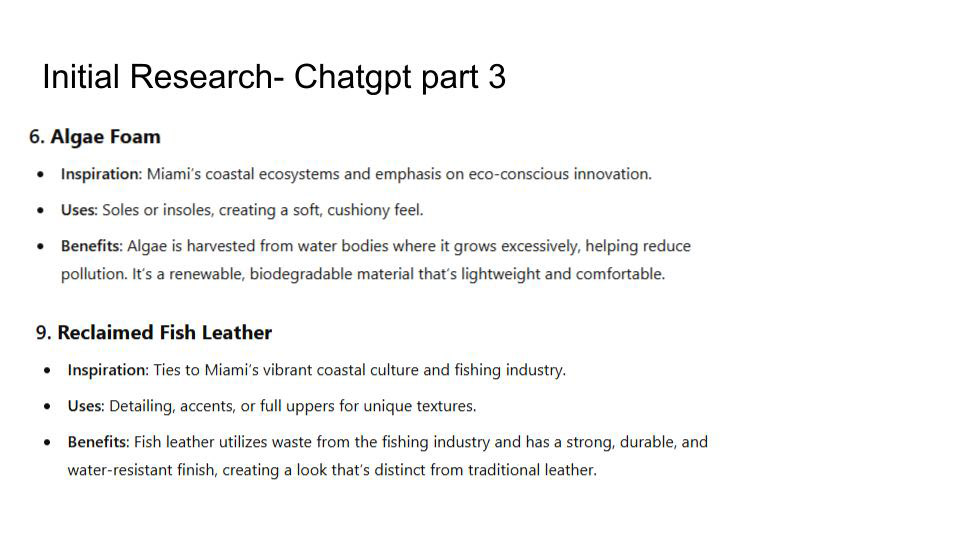 Initial Research- Chatgpt part 3

6. Algae Foam

• Inspiration: Miami's coastal ecosystems and emphasis on eco-conscious innovation.
• Uses: Soles or insoles, creating a soft, cushiony feel.
• Benefits: Algae is harvested from water bodies where it grows excessively, helping reduce pollution. It's a renewable, biodegradable material that's lightweight and comfortable.

9. Reclaimed Fish Leather

• Inspiration: Ties to Miami's vibrant coastal culture and fishing industry.
• Uses: Detailing, accents, or full uppers for unique textures.
• Benefits: Fish leather utilizes waste from the fishing industry and has a strong, durable, and water-resistant finish, creating a look that's distinct from traditional leather.